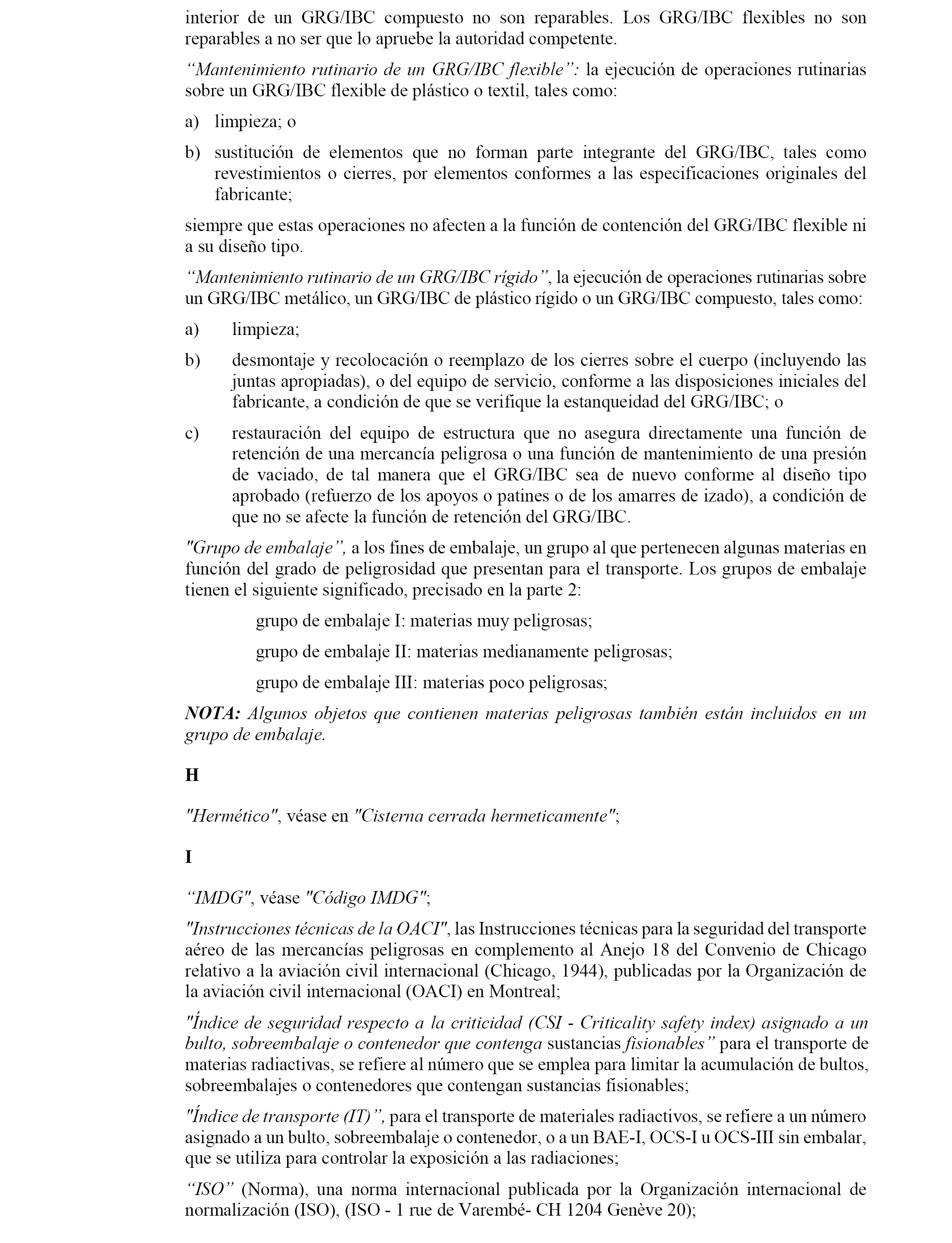 interior de un GRG/IBC compuesto no son reparables. Los GRG/IBC flexibles no son reparables a no ser que lo apruebe la autoridad competente.

“Mantenimiento rutinario de un GRG/IBC flexible”: la ejecución de operaciones rutinarias sobre un GRG/IBC flexible de plástico o textil, tales como:

a) limpieza; o

b) sustitución de elementos que no forman parte integrante del GRG/IBC, tales como revestimientos o cierres, por elementos conformes a las especificaciones originales del fabricante;

siempre que estas operaciones no afecten a la función de contención del GRG/IBC flexible ni a su diseño tipo.

“Mantenimiento rutinario de un GRG/IBC rígido”, la ejecución de operaciones rutinarias sobre un GRG/IBC metálico, un GRG/IBC de plástico rígido o un GRG/IBC compuesto, tales como:

a) limpieza;

b) desmontaje y recolocación o reemplazo de los cierres sobre el cuerpo (incluyendo las juntas apropiadas), o del equipo de servicio, conforme a las disposiciones iniciales del fabricante, a condición de que se verifique la estanqueidad del GRG/IBC; o

c) restauración del equipo de estructura que no asegura directamente una función de retención de una mercancía peligrosa o una función de mantenimiento de una presión de vaciado, de tal manera que el GRG/IBC sea de nuevo conforme al diseño tipo aprobado (refuerzo de los apoyos o patines o de los amarres de izado), a condición de que no se afecte la función de retención del GRG/IBC.

"Grupo de embalaje”, a los fines de embalaje, un grupo al que pertenecen algunas materias en función del grado de peligrosidad que presentan para el transporte. Los grupos de embalaje tienen el siguiente significado, precisado en la parte 2:

grupo de embalaje I: materias muy peligrosas;

grupo de embalaje II: materias medianamente peligrosas;

grupo de embalaje III: materias poco peligrosas;

NOTA: Algunos objetos que contienen materias peligrosas también están incluidos en un grupo de embalaje.

H

"Hermético", véase en "Cisterna cerrada hermeticamente";

I

“IMDG", véase "Código IMDG";

"Instrucciones técnicas de la OACI", las Instrucciones técnicas para la seguridad del transporte aéreo de las mercancías peligrosas en complemento al Anejo 18 del Convenio de Chicago relativo a la aviación civil internacional (Chicago, 1944), publicadas por la Organización de la aviación civil internacional (OACI) en Montreal;

"Índice de seguridad respecto a la criticidad (CSI - Criticality safety index) asignado a un bulto, sobreembalaje o contenedor que contenga sustancias fisionables” para el transporte de materias radiactivas, se refiere al número que se emplea para limitar la acumulación de bultos, sobreembalajes o contenedores que contengan sustancias fisionables;

"Índice de transporte (IT)”, para el transporte de materiales radiactivos, se refiere a un número asignado a un bulto, sobreembalaje o contenedor, o a un BAE-I, OCS-I u OCS-III sin embalar, que se utiliza para controlar la exposición a las radiaciones;

“ISO” (Norma), una norma internacional publicada por la Organización internacional de normalización (ISO), (ISO - 1 rue de Varembé- CH 1204 Genève 20);